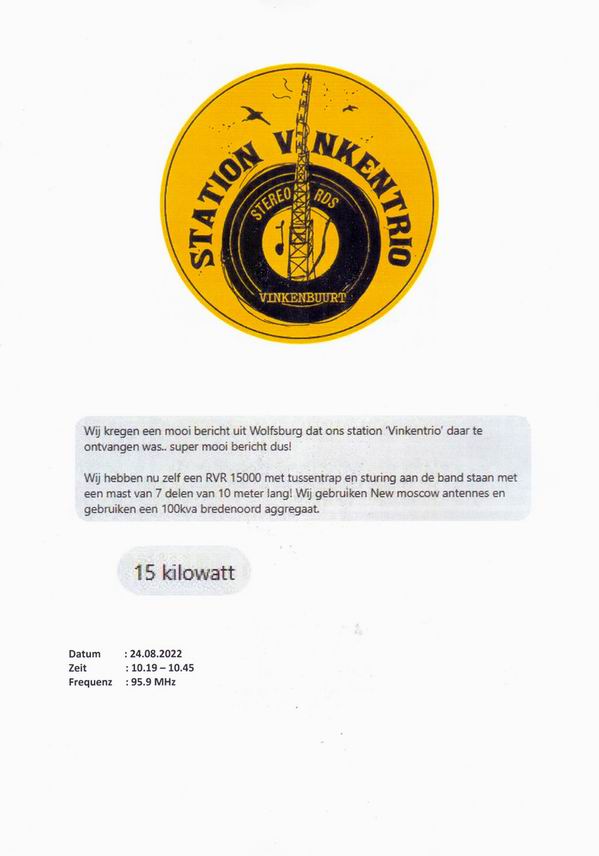 STATION VINKENTRIO
STEREO RDS
VINKENBUURT

Wij kregen een mooi bericht uit Wolfsburg dat ons station 'Vinkentrio' daar te ontvangen was.. super mooi bericht dus!

Wij hebben nu zelf een RVR 15000 met tussentrap en sturing aan de band staan met een mast van 7 delen van 10 meter lang! Wij gebruiken New moscow antennes en gebruiken een 100kva bredenoord aggregaat.

15 kilowatt

Datum : 24.08.2022
Zeit : 10.19 – 10.45
Frequenz : 95.9 MHz